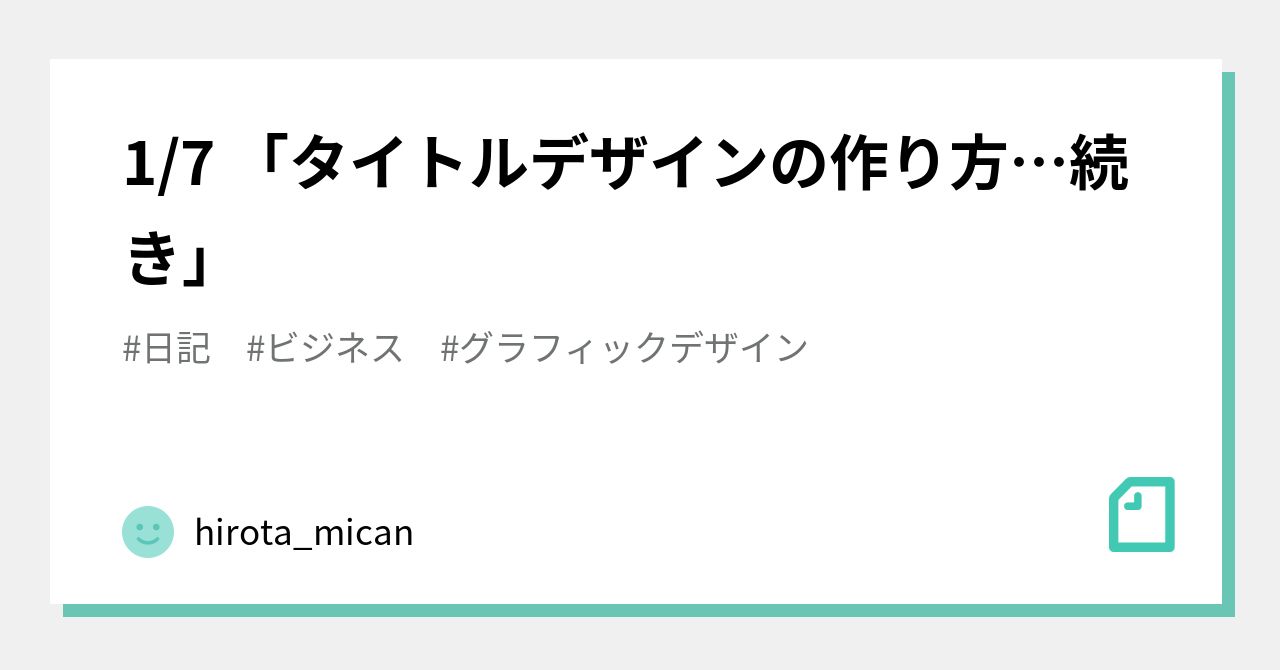 1/7 「タイトルデザインの作り方…続き」

#日記　#ビジネス　#グラフィックデザイン

hirota_mican